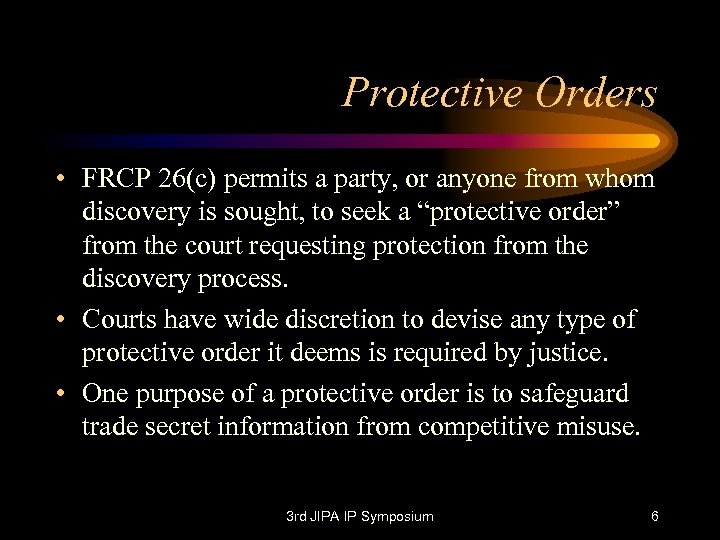 Protective Orders

• FRCP 26(c) permits a party, or anyone from whom discovery is sought, to seek a “protective order” from the court requesting protection from the discovery process.

• Courts have wide discretion to devise any type of protective order it deems is required by justice.

• One purpose of a protective order is to safeguard trade secret information from competitive misuse.

3rd JIPA IP Symposium

6